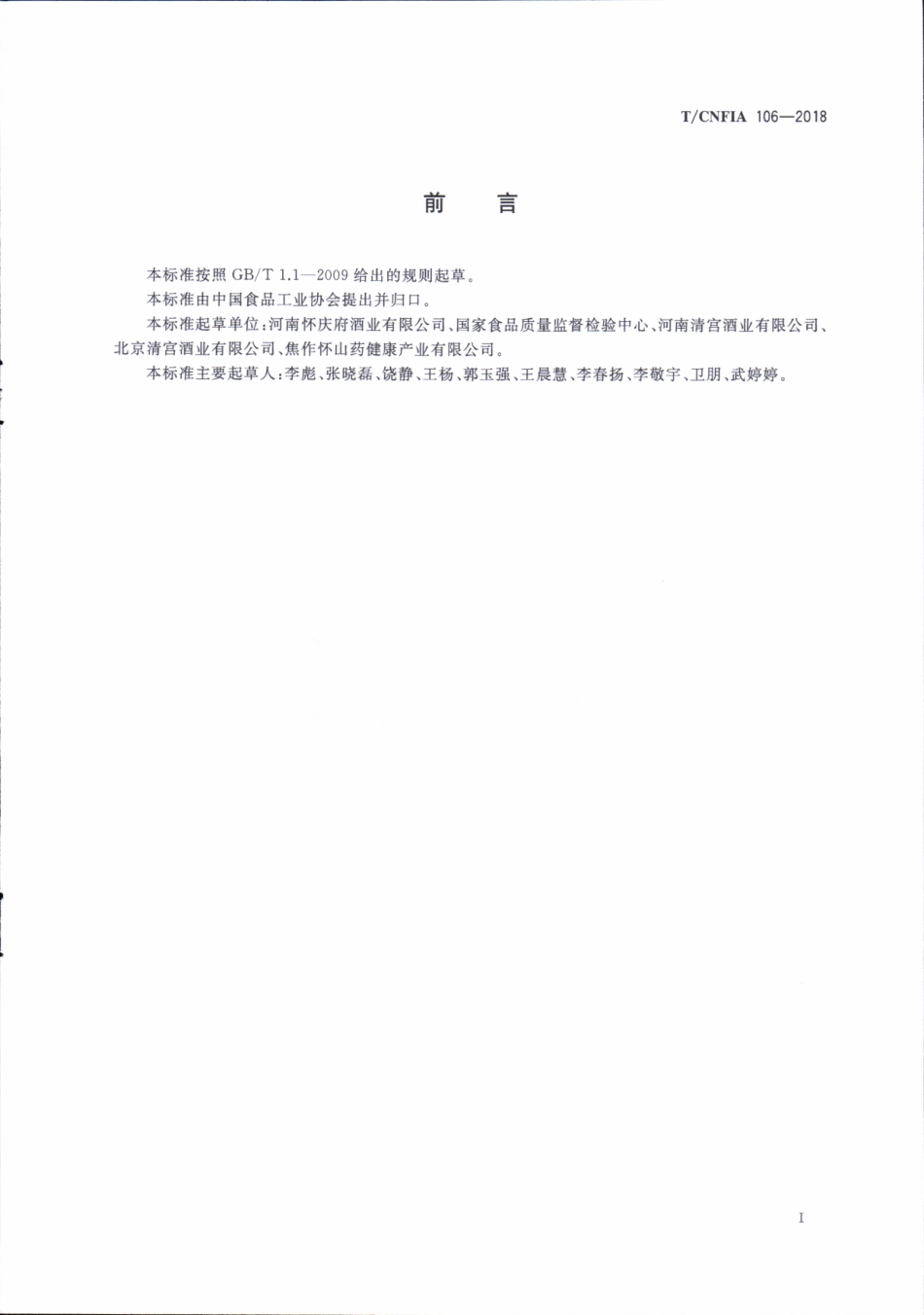 T/CNFIA 106—2018

前 言

本标准按照 GB/T 1.1—2009 给出的规则起草。

本标准由中国食品工业协会提出并归口。

本标准起草单位：河南怀庆府酒业有限公司、国家食品质量监督检验中心、河南清宫酒业有限公司、北京清宫酒业有限公司、焦作怀山药健康产业有限公司。

本标准主要起草人：李彪、张晓磊、饶静、王杨、郭玉强、王晨慧、李春扬、李敬宇、卫朋、武婷婷。

I